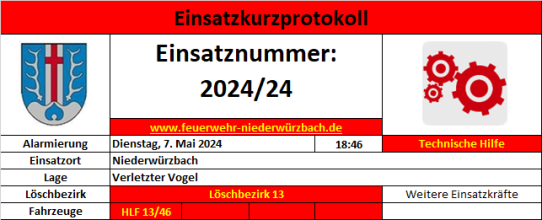 Einsatzkurzprotokoll

Einsatznummer:
2024/24

www.feuerwehr-niederwürzbach.de

| Alarmierung | Dienstag, 7. Mai 2024 | 18:46 | Technische Hilfe |
|---|---|---|---|
| Einsatzort | Niederwürzbach | | |
| Lage | Verletzter Vogel | | |
| Löschbezirk | Löschbezirk 13 | | Weitere Einsatzkräfte |
| Fahrzeuge | HLF 13/46 | | |